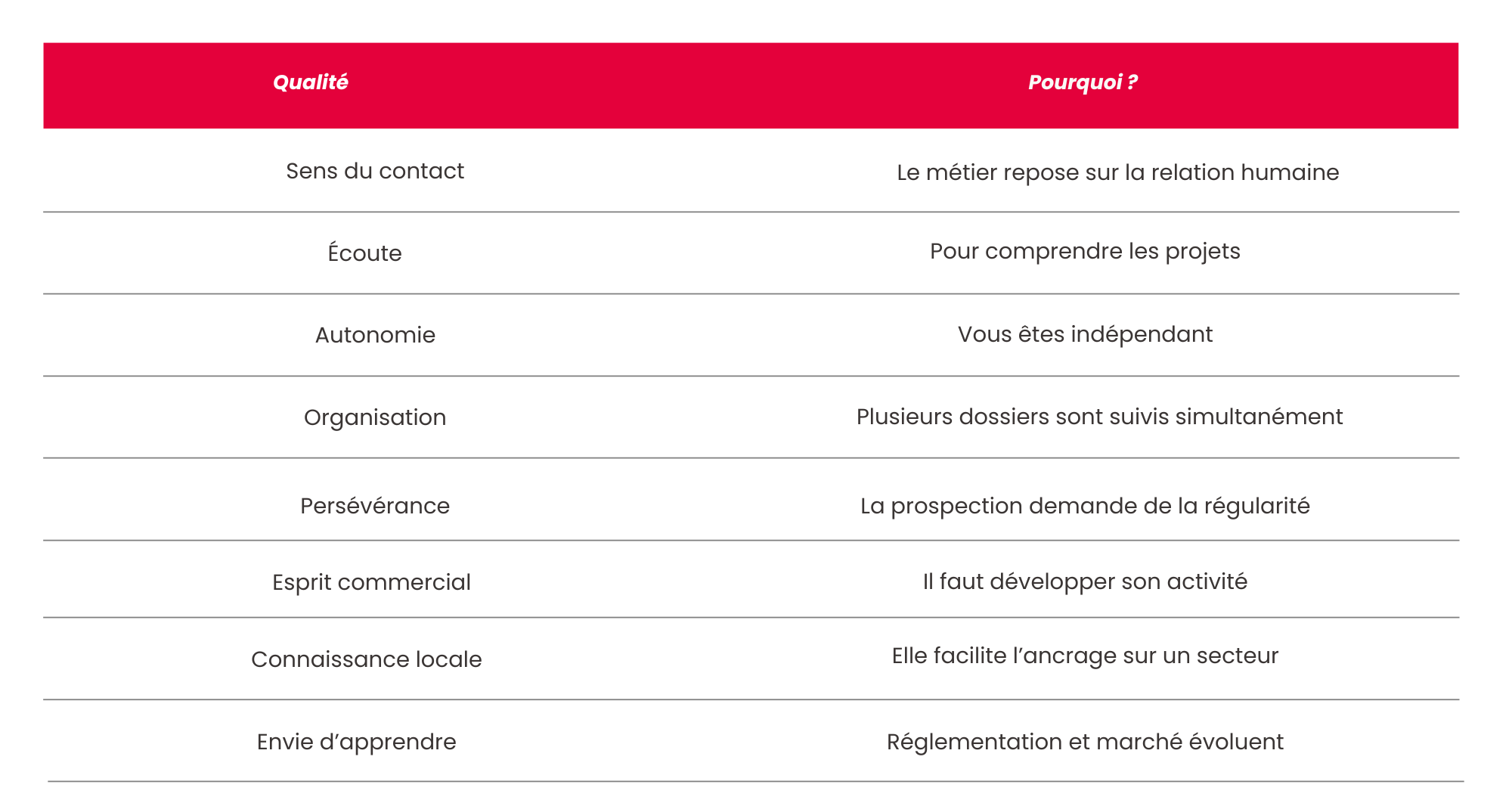 | Qualité | Pourquoi ? |
|---|---|
| Sens du contact | Le métier repose sur la relation humaine |
| Écoute | Pour comprendre les projets |
| Autonomie | Vous êtes indépendant |
| Organisation | Plusieurs dossiers sont suivis simultanément |
| Persévérance | La prospection demande de la régularité |
| Esprit commercial | Il faut développer son activité |
| Connaissance locale | Elle facilite l'ancrage sur un secteur |
| Envie d'apprendre | Réglementation et marché évoluent |